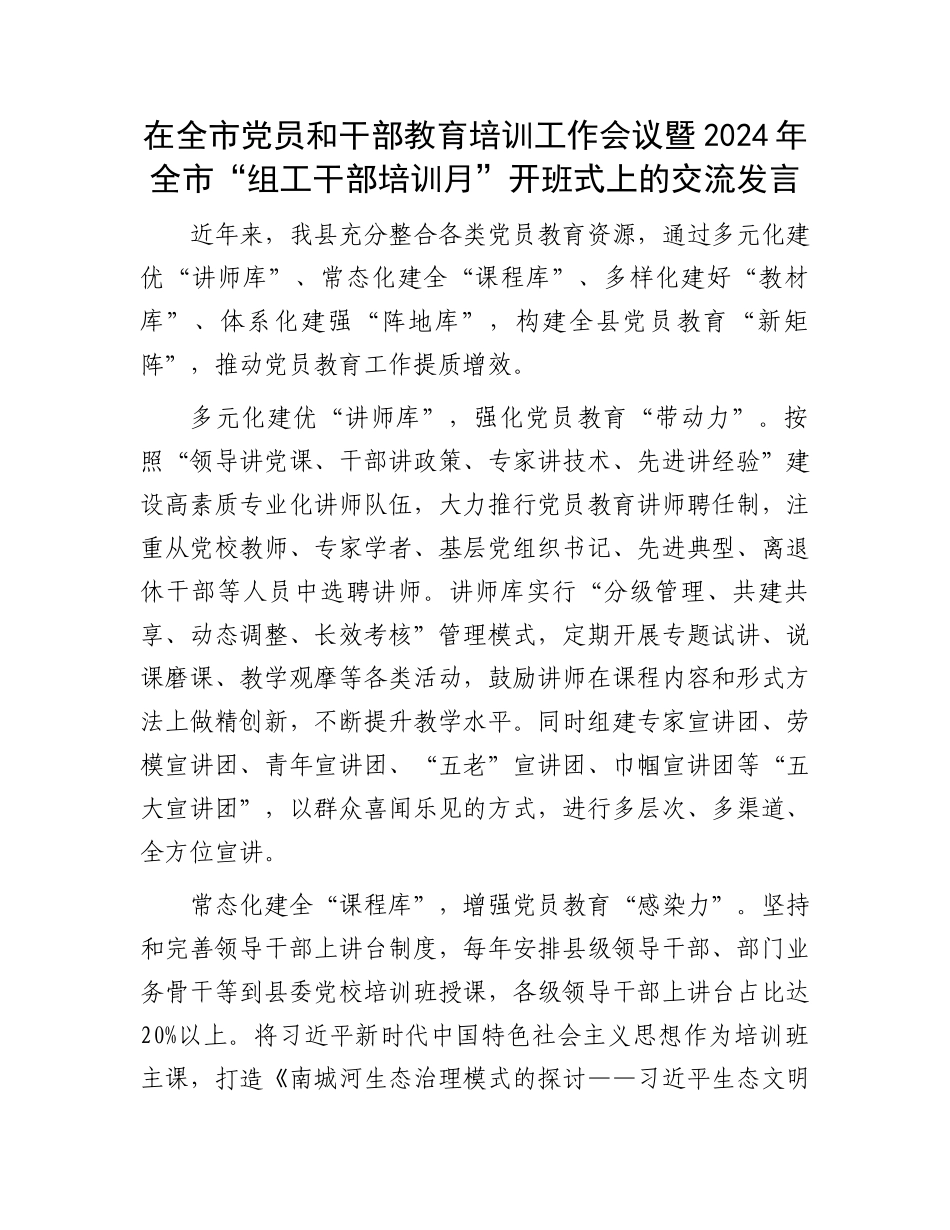 在全市党员和干部教育培训工作会议暨2024年全市“组工干部培训月”开班式上的交流发言

近年来，我县充分整合各类党员教育资源，通过多元化建优“讲师库”、常态化建全“课程库”、多样化建好“教材库”、体系化建强“阵地库”，构建全县党员教育“新矩阵”，推动党员教育工作提质增效。

多元化建优“讲师库”，强化党员教育“带动力”。按照“领导讲党课、干部讲政策、专家讲技术、先进讲经验”建设高素质专业化讲师队伍，大力推行党员教育讲师聘任制，注重从党校教师、专家学者、基层党组织书记、先进典型、离退休干部等人员中选聘讲师。讲师库实行“分级管理、共建共享、动态调整、长效考核”管理模式，定期开展专题试讲、说课磨课、教学观摩等各类活动，鼓励讲师在课程内容和形式方法上做精创新，不断提升教学水平。同时组建专家宣讲团、劳模宣讲团、青年宣讲团、“五老”宣讲团、巾帼宣讲团等“五大宣讲团”，以群众喜闻乐见的方式，进行多层次、多渠道、全方位宣讲。

常态化建全“课程库”，增强党员教育“感染力”。坚持和完善领导干部上讲台制度，每年安排县级领导干部、部门业务骨干等到县委党校培训班授课，各级领导干部上讲台占比达20%以上。将习近平新时代中国特色社会主义思想作为培训班主课，打造《南城河生态治理模式的探讨——习近平生态文明